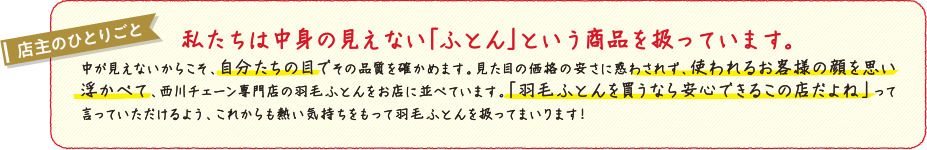 店主のひとりごと

私たちは中身の見えない「ふとん」という商品を扱っています。

中が見えないからこそ、自分たちの目でその品質を確かめます。見た目の価格の安さに惑わされず、使われるお客様の顔を思い浮かべて、西川チェーン専門店の羽毛ふとんをお店に並べています。「羽毛ふとんを買うなら安心できるこの店だよね」って言っていただけるよう、これからも熱い気持ちをもって羽毛ふとんを扱ってまいります！